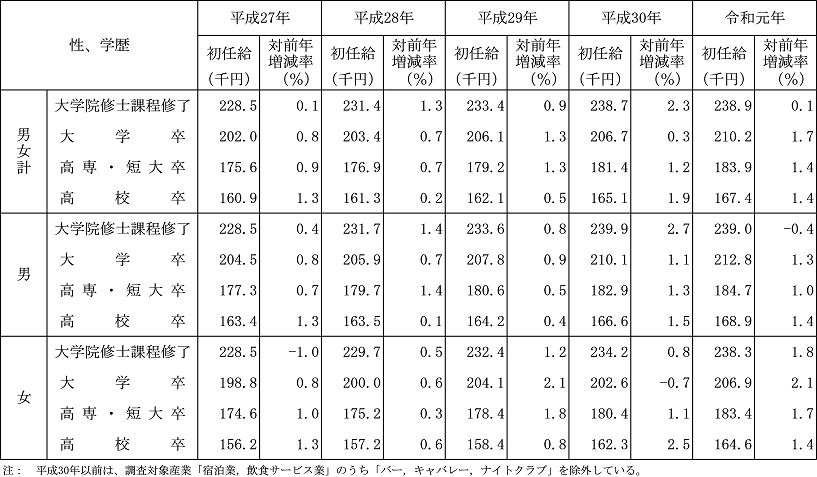 | 性、学歴 | | 平成27年 | | 平成28年 | | 平成29年 | | 平成30年 | | 令和元年 | |
|---|---|---|---|---|---|---|---|---|---|---|---|
| | | 初任給（千円） | 対前年増減率（%） | 初任給（千円） | 対前年増減率（%） | 初任給（千円） | 対前年増減率（%） | 初任給（千円） | 対前年増減率（%） | 初任給（千円） | 対前年増減率（%） |
| 男女計 | 大学院修士課程修了 | 228.5 | 0.1 | 231.4 | 1.3 | 233.4 | 0.9 | 238.7 | 2.3 | 238.9 | 0.1 |
| | 大学卒 | 202.0 | 0.8 | 203.4 | 0.7 | 206.1 | 1.3 | 206.7 | 0.3 | 210.2 | 1.7 |
| | 高専・短大卒 | 175.6 | 0.9 | 176.9 | 0.7 | 179.2 | 1.3 | 181.4 | 1.2 | 183.9 | 1.4 |
| | 高校卒 | 160.9 | 1.3 | 161.3 | 0.2 | 162.1 | 0.5 | 165.1 | 1.9 | 167.4 | 1.4 |
| 男 | 大学院修士課程修了 | 228.5 | 0.4 | 231.7 | 1.4 | 233.6 | 0.8 | 239.9 | 2.7 | 239.0 | -0.4 |
| | 大学卒 | 204.5 | 0.8 | 205.9 | 0.7 | 207.8 | 0.9 | 210.1 | 1.1 | 212.8 | 1.3 |
| | 高専・短大卒 | 177.3 | 0.7 | 179.7 | 1.4 | 180.6 | 0.5 | 182.9 | 1.3 | 184.7 | 1.0 |
| | 高校卒 | 163.4 | 1.3 | 163.5 | 0.1 | 164.2 | 0.4 | 166.6 | 1.5 | 168.9 | 1.4 |
| 女 | 大学院修士課程修了 | 228.5 | -1.0 | 229.7 | 0.5 | 232.4 | 1.2 | 234.2 | 0.8 | 238.3 | 1.8 |
| | 大学卒 | 198.8 | 0.8 | 200.0 | 0.6 | 204.1 | 2.1 | 202.6 | -0.7 | 206.9 | 2.1 |
| | 高専・短大卒 | 174.6 | 1.0 | 175.2 | 0.3 | 178.4 | 1.8 | 180.4 | 1.1 | 183.4 | 1.7 |
| | 高校卒 | 156.2 | 1.3 | 157.2 | 0.6 | 158.4 | 0.8 | 162.3 | 2.5 | 164.6 | 1.4 |

注：　平成30年以前は、調査対象産業「宿泊業，飲食サービス業」のうち「バー，キャバレー，ナイトクラブ」を除外している。